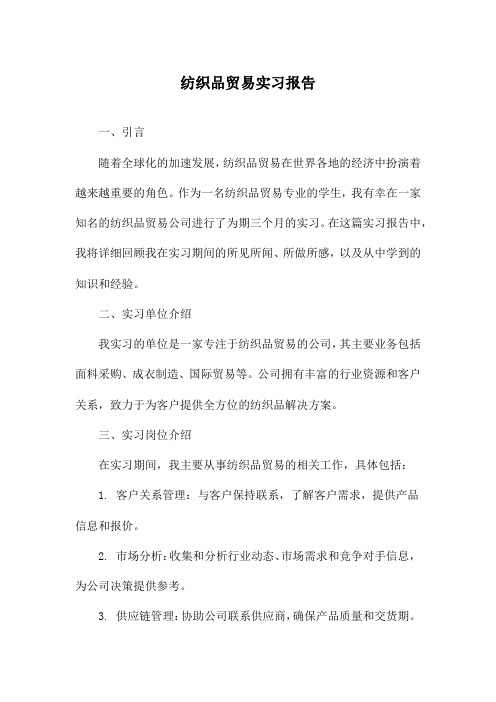 纺织品贸易实习报告

一、引言

随着全球化的加速发展，纺织品贸易在世界各地的经济中扮演着越来越重要的角色。作为一名纺织品贸易专业的学生，我有幸在一家知名的纺织品贸易公司进行了为期三个月的实习。在这篇实习报告中，我将详细回顾我在实习期间的所见所闻、所做所感，以及从中学到的知识和经验。

二、实习单位介绍

我实习的单位是一家专注于纺织品贸易的公司，其主要业务包括面料采购、成衣制造、国际贸易等。公司拥有丰富的行业资源和客户关系，致力于为客户提供全方位的纺织品解决方案。

三、实习岗位介绍

在实习期间，我主要从事纺织品贸易的相关工作，具体包括：

1. 客户关系管理：与客户保持联系，了解客户需求，提供产品信息和报价。

2. 市场分析：收集和分析行业动态、市场需求和竞争对手信息，为公司决策提供参考。

3. 供应链管理：协助公司联系供应商，确保产品质量和交货期。